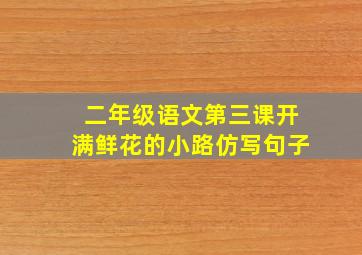 二年级语文第三课开满鲜花的小路仿写句子